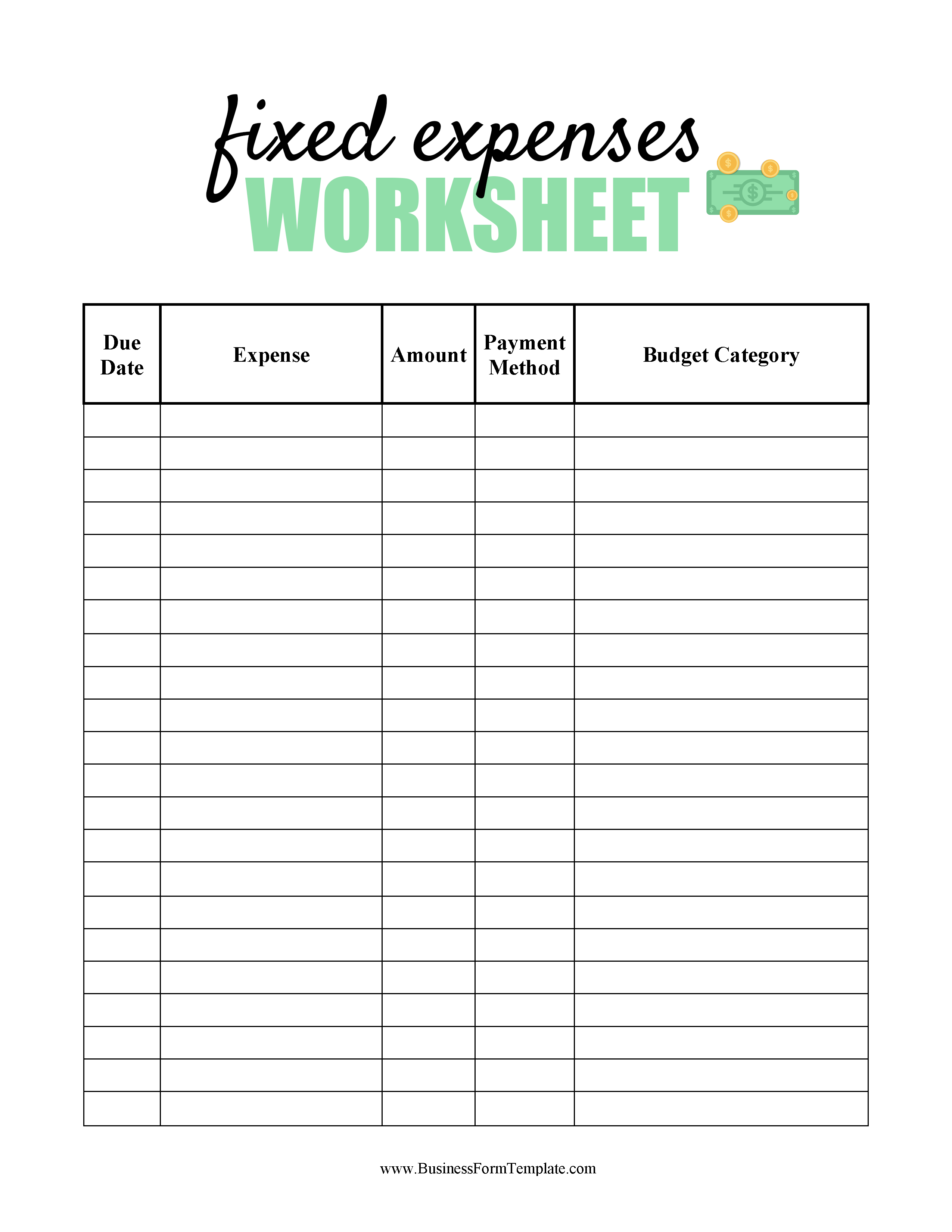 fixed expenses
WORKSHEET

| Due Date | Expense | Amount | Payment Method | Budget Category |
|---|---|---|---|---|
| | | | | |
| | | | | |
| | | | | |
| | | | | |
| | | | | |
| | | | | |
| | | | | |
| | | | | |
| | | | | |
| | | | | |
| | | | | |
| | | | | |
| | | | | |
| | | | | |
| | | | | |
| | | | | |
| | | | | |
| | | | | |
| | | | | |
| | | | | |
| | | | | |
| | | | | |

www.BusinessFormTemplate.com